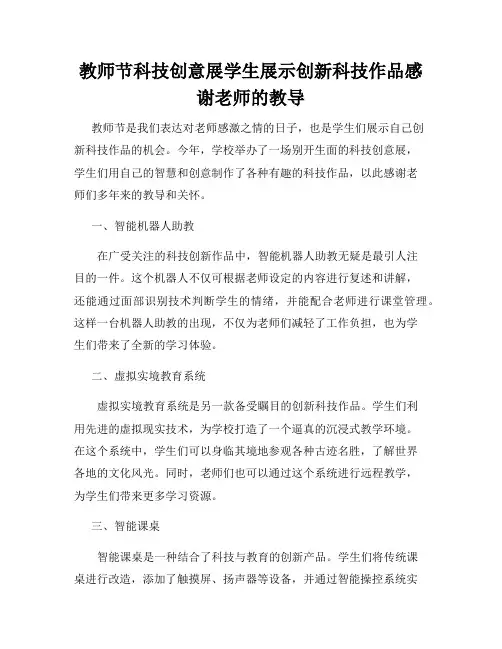 教师节科技创意展学生展示创新科技作品感谢老师的教导

教师节是我们表达对老师感激之情的日子，也是学生们展示自己创新科技作品的机会。今年，学校举办了一场别开生面的科技创意展，学生们用自己的智慧和创意制作了各种有趣的科技作品，以此感谢老师们多年来的教导和关怀。

一、智能机器人助教

在广受关注的科技创新作品中，智能机器人助教无疑是最引人注目的一件。这个机器人不仅可根据老师设定的内容进行复述和讲解，还能通过面部识别技术判断学生的情绪，并能配合老师进行课堂管理。这样一台机器人助教的出现，不仅为老师们减轻了工作负担，也为学生们带来了全新的学习体验。

二、虚拟实境教育系统

虚拟实境教育系统是另一款备受瞩目的创新科技作品。学生们利用先进的虚拟现实技术，为学校打造了一个逼真的沉浸式教学环境。在这个系统中，学生们可以身临其境地参观各种古迹名胜，了解世界各地的文化风光。同时，老师们也可以通过这个系统进行远程教学，为学生们带来更多学习资源。

三、智能课桌

智能课桌是一种结合了科技与教育的创新产品。学生们将传统课桌进行改造，添加了触摸屏、扬声器等设备，并通过智能操控系统实